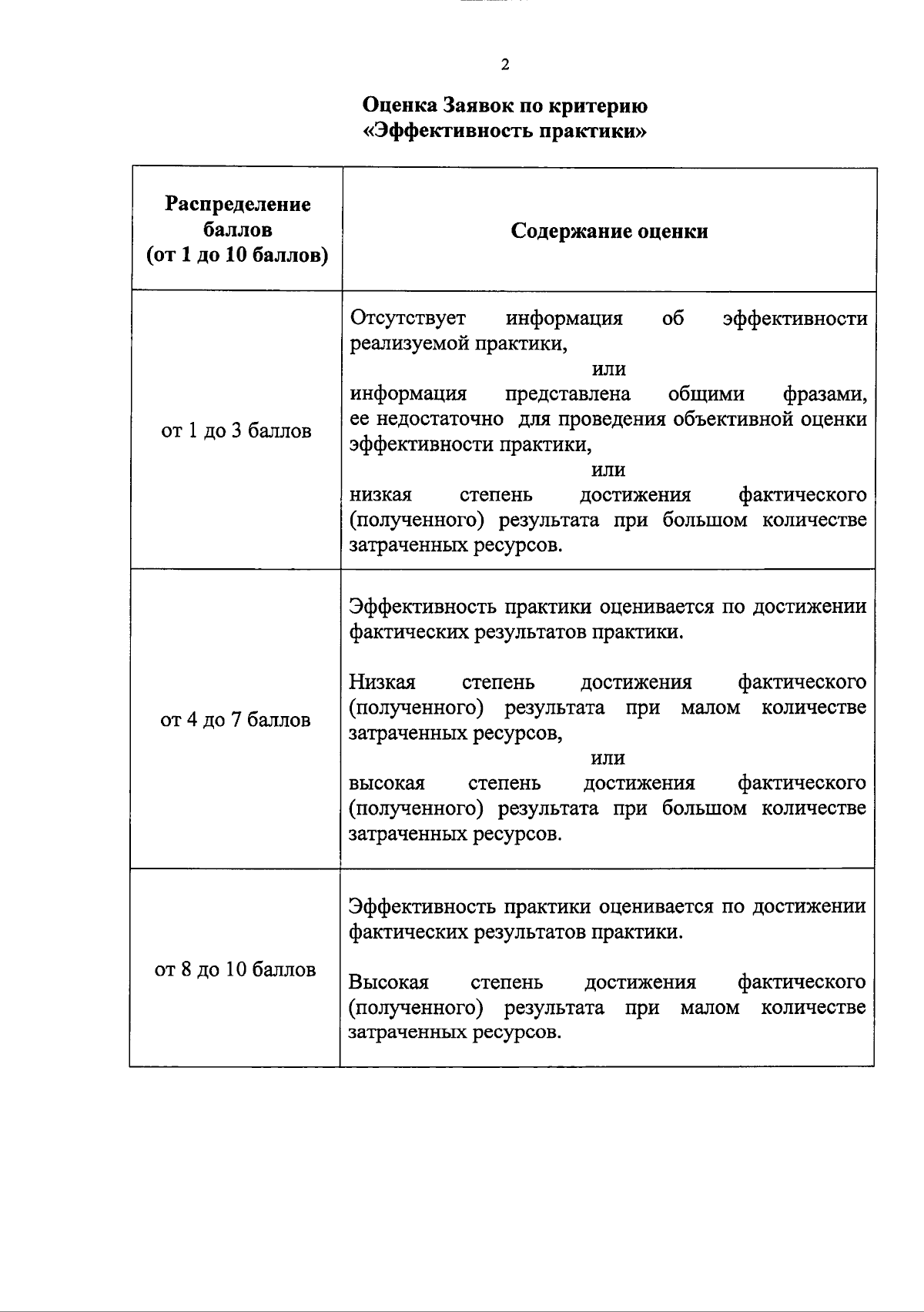 2

Оценка Заявок по критерию
«Эффективность практики»

| Распределение баллов (от 1 до 10 баллов) | Содержание оценки |
|---|---|
| от 1 до 3 баллов | Отсутствует информация об эффективности реализуемой практики, или информация представлена общими фразами, ее недостаточно для проведения объективной оценки эффективности практики, или низкая степень достижения фактического (полученного) результата при большом количестве затраченных ресурсов. |
| от 4 до 7 баллов | Эффективность практики оценивается по достижении фактических результатов практики. Низкая степень достижения фактического (полученного) результата при малом количестве затраченных ресурсов, или высокая степень достижения фактического (полученного) результата при большом количестве затраченных ресурсов. |
| от 8 до 10 баллов | Эффективность практики оценивается по достижении фактических результатов практики. Высокая степень достижения фактического (полученного) результата при малом количестве затраченных ресурсов. |